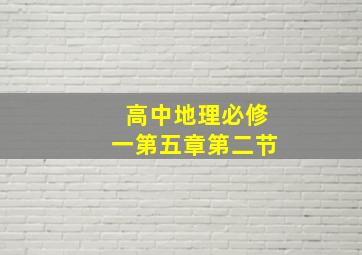 高中地理必修一第五章第二节